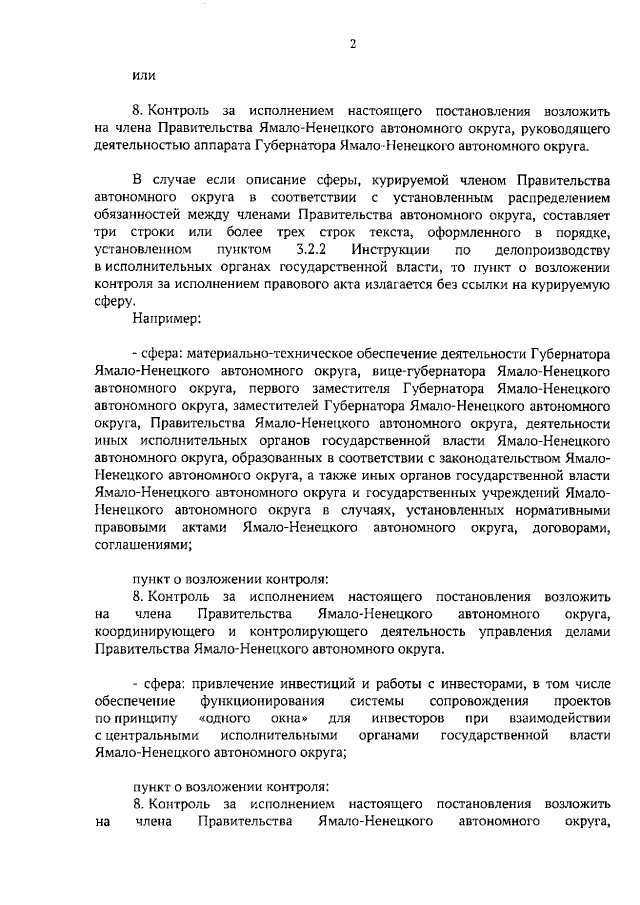 2

или

8. Контроль за исполнением настоящего постановления возложить на члена Правительства Ямало-Ненецкого автономного округа, руководящего деятельностью аппарата Губернатора Ямало-Ненецкого автономного округа.

В случае если описание сферы, курируемой членом Правительства автономного округа в соответствии с установленным распределением обязанностей между членами Правительства автономного округа, составляет три строки или более трех строк текста, оформленного в порядке, установленном пунктом 3.2.2 Инструкции по делопроизводству в исполнительных органах государственной власти, то пункт о возложении контроля за исполнением правового акта излагается без ссылки на курируемую сферу.

Например:

- сфера: материально-техническое обеспечение деятельности Губернатора Ямало-Ненецкого автономного округа, вице-губернатора Ямало-Ненецкого автономного округа, первого заместителя Губернатора Ямало-Ненецкого автономного округа, заместителей Губернатора Ямало-Ненецкого автономного округа, Правительства Ямало-Ненецкого автономного округа, деятельности иных исполнительных органов государственной власти Ямало-Ненецкого автономного округа, образованных в соответствии с законодательством Ямало-Ненецкого автономного округа, а также иных органов государственной власти Ямало-Ненецкого автономного округа и государственных учреждений Ямало-Ненецкого автономного округа в случаях, установленных нормативными правовыми актами Ямало-Ненецкого автономного округа, договорами, соглашениями;

пункт о возложении контроля:
8. Контроль за исполнением настоящего постановления возложить на члена Правительства Ямало-Ненецкого автономного округа, координирующего и контролирующего деятельность управления делами Правительства Ямало-Ненецкого автономного округа.

- сфера: привлечение инвестиций и работы с инвесторами, в том числе обеспечение функционирования системы сопровождения проектов по принципу «одного окна» для инвесторов при взаимодействии с центральными исполнительными органами государственной власти Ямало-Ненецкого автономного округа;

пункт о возложении контроля:
8. Контроль за исполнением настоящего постановления возложить на члена Правительства Ямало-Ненецкого автономного округа,